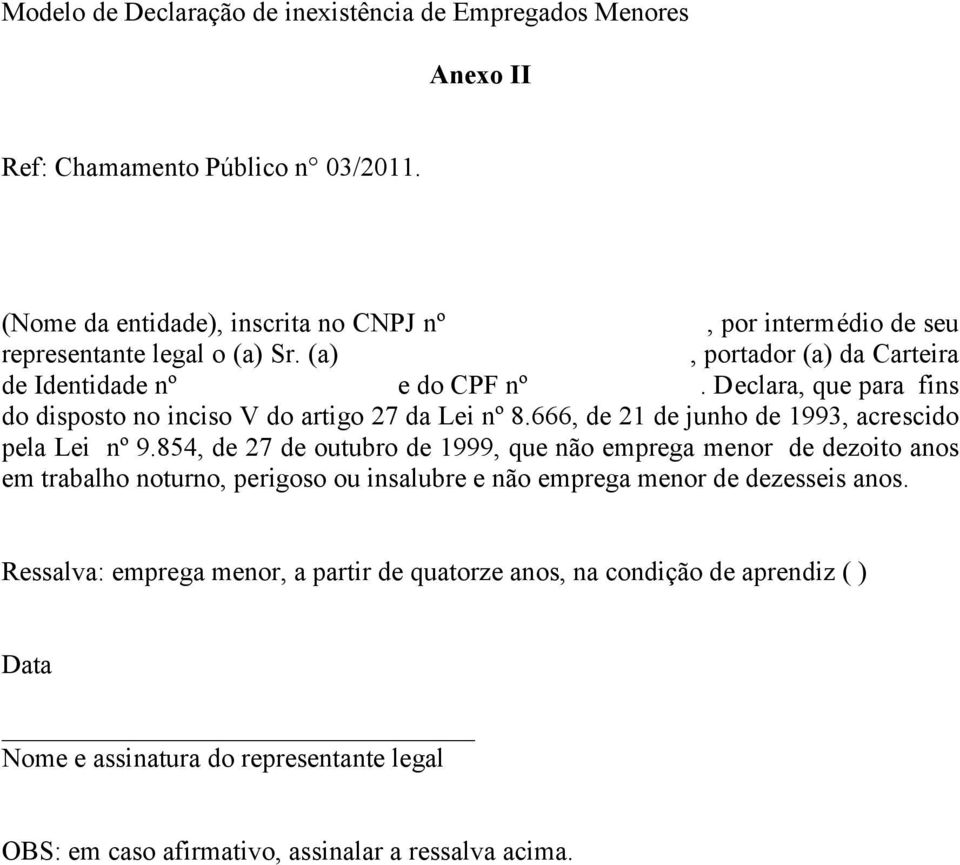 Modelo de Declaração de inexistência de Empregados Menores

Anexo II

Ref: Chamamento Público n° 03/2011.

(Nome da entidade), inscrita no CNPJ nº , por intermédio de seu representante legal o (a) Sr. (a) , portador (a) da Carteira de Identidade nº e do CPF nº . Declara, que para fins do disposto no inciso V do artigo 27 da Lei nº 8.666, de 21 de junho de 1993, acrescido pela Lei nº 9.854, de 27 de outubro de 1999, que não emprega menor de dezoito anos em trabalho noturno, perigoso ou insalubre e não emprega menor de dezesseis anos.

Ressalva: emprega menor, a partir de quatorze anos, na condição de aprendiz ( )

Data

Nome e assinatura do representante legal

OBS: em caso afirmativo, assinalar a ressalva acima.